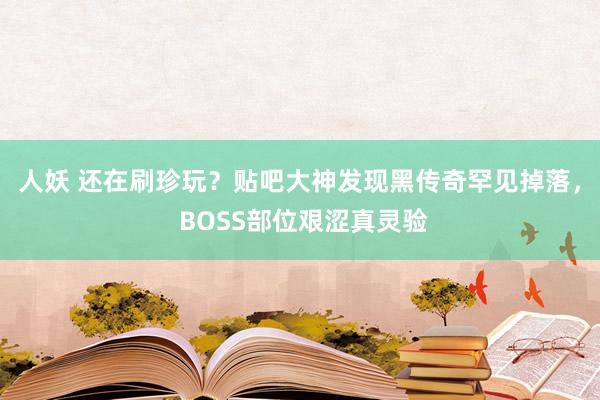 人妖 还在刷珍玩？贴吧大神发现黑传奇罕见掉落，BOSS部位艰涩真灵验